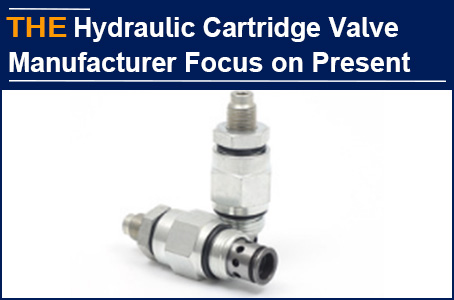 THE Hydraulic Cartridge Valve Manufacturer Focus on Present